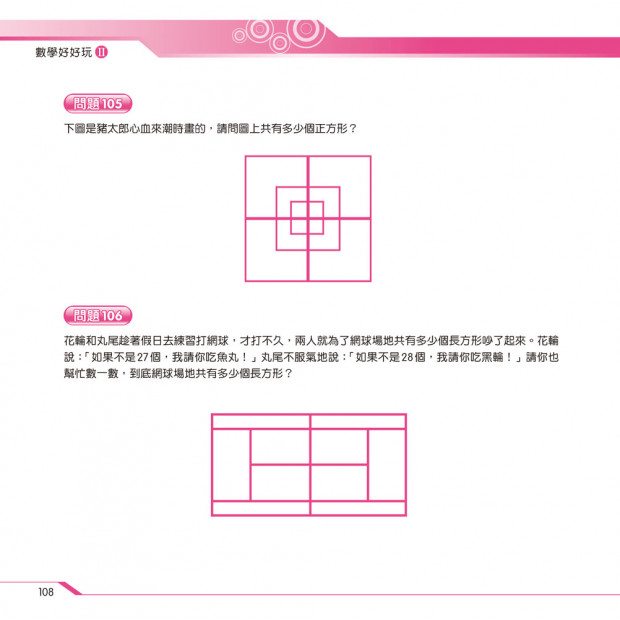 數學好好玩 II

問題105

下圖是豬太郎心血來潮時畫的，請問圖上共有多少個正方形？

問題106

花輪和丸尾趁著假日去練習打網球，才打不久，兩人就為了網球場地共有多少個長方形吵了起來。花輪說：「如果不是27個，我請你吃魚丸！」丸尾不服氣地說：「如果不是28個，我請你吃黑輪！」請你也幫忙數一數，到底網球場地共有多少個長方形？

108